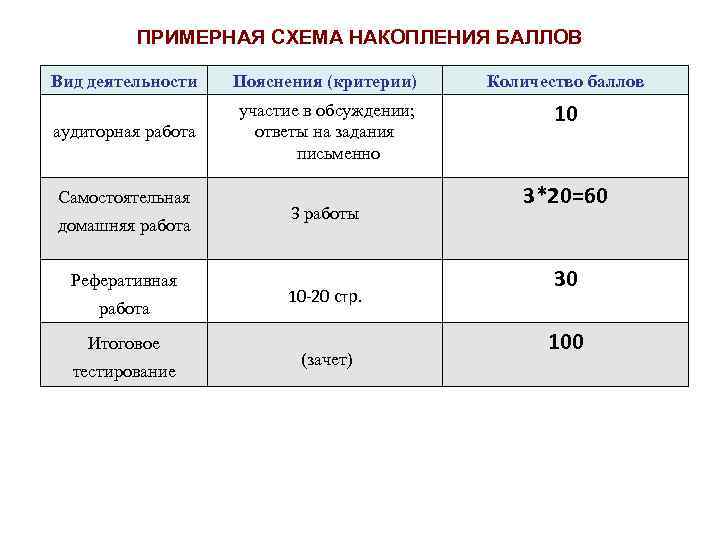 ПРИМЕРНАЯ СХЕМА НАКОПЛЕНИЯ БАЛЛОВ

| Вид деятельности | Пояснения (критерии) | Количество баллов |
|---|---|---|
| аудиторная работа | участие в обсуждении; ответы на задания письменно | 10 |
| Самостоятельная домашняя работа | 3 работы | 3*20=60 |
| Реферативная работа | 10-20 стр. | 30 |
| Итоговое тестирование | (зачет) | 100 |